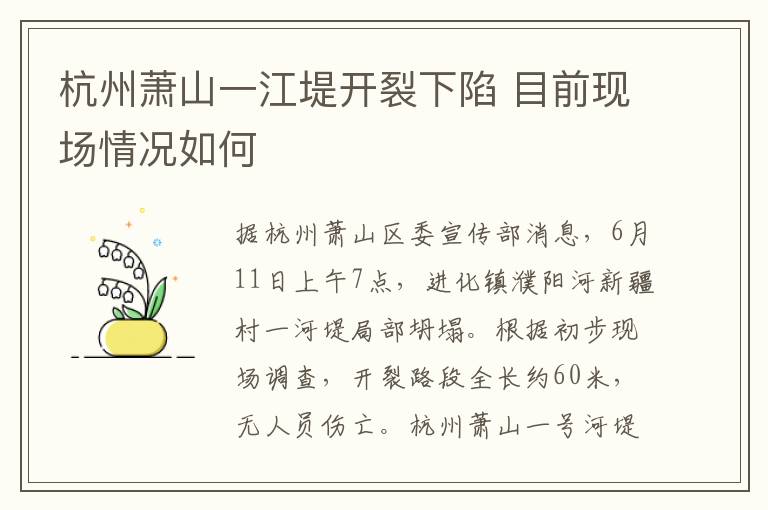 杭州萧山一江堤开裂下陷 目前现场情况如何

据杭州萧山区委宣传部消息，6月11日上午7点，进化镇濮阳河新疆村一河堤局部坍塌。根据初步现场调查，开裂路段全长约60米，无人员伤亡。杭州萧山一号河堤